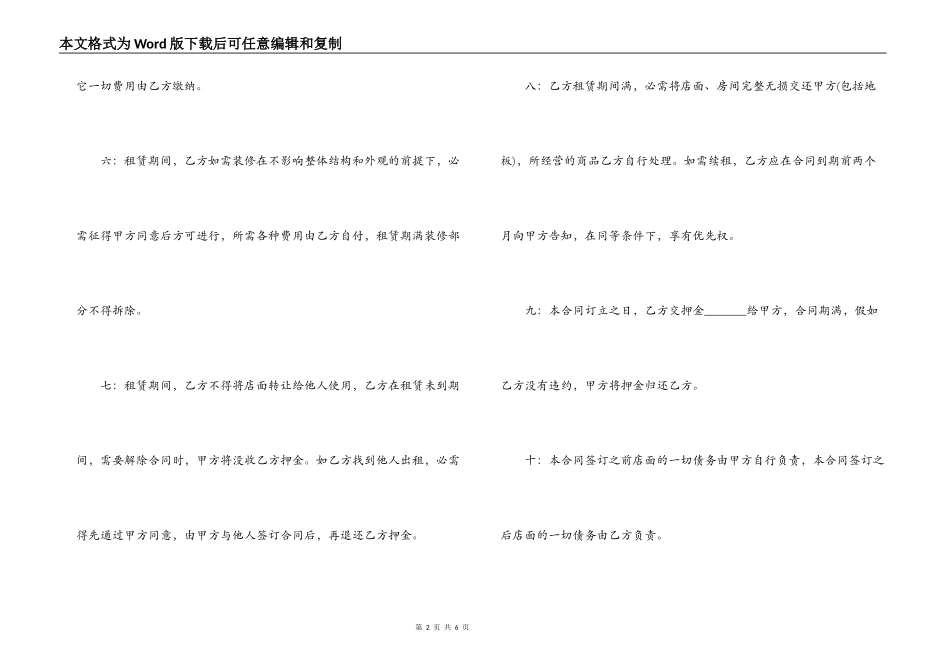 本文格式为Word版下载后可任意编辑和复制

它一切费用由乙方缴纳。

六：租赁期间，乙方如需装修在不影响整体结构和外观的前提下，必需征得甲方同意后方可进行，所需各种费用由乙方自付，租赁期满装修部分不得拆除。

七：租赁期间，乙方不得将店面转让给他人使用，乙方在租赁未到期间，需要解除合同时，甲方将没收乙方押金。如乙方找到他人出租，必需得先通过甲方同意，由甲方与他人签订合同后，再退还乙方押金。

八：乙方租赁期间满，必需将店面、房间完整无损交还甲方(包括地板)，所经营的商品乙方自行处理。如需续租，乙方应在合同到期前两个月向甲方告知，在同等条件下，享有优先权。

九：本合同订立之日，乙方交押金________给甲方，合同期满，假如乙方没有违约，甲方将押金归还乙方。

十：本合同签订之前店面的一切债务由甲方自行负责，本合同签订之后店面的一切债务由乙方负责。

第 2 页 共 6 页